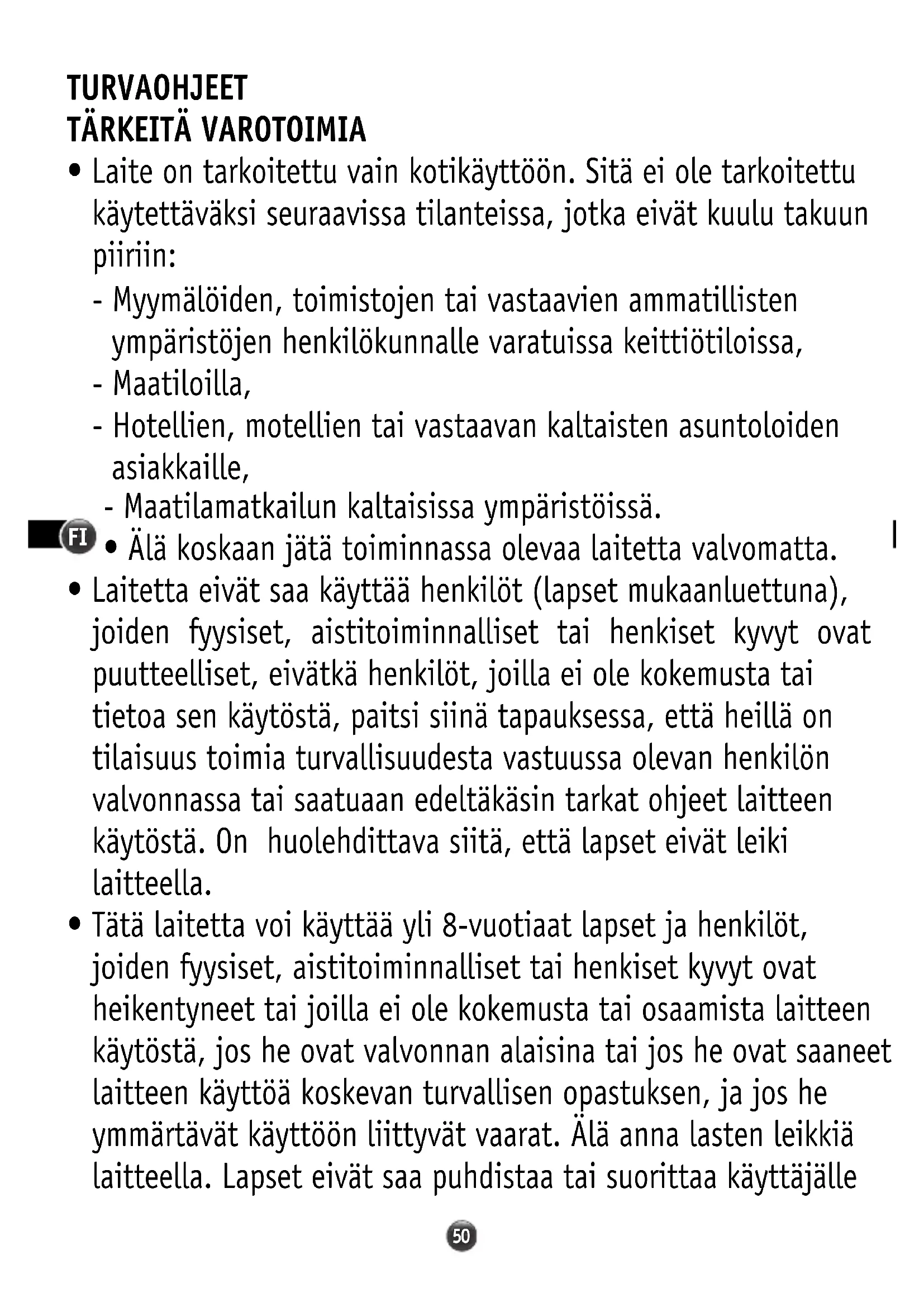 TURVAOHJEET
TÄRKEITÄ VAROTOIMIA

• Laite on tarkoitettu vain kotikäyttöön. Sitä ei ole tarkoitettu käytettäväksi seuraavissa tilanteissa, jotka eivät kuulu takuun piiriin:
- Myymälöiden, toimistojen tai vastaavien ammatillisten ympäristöjen henkilökunnalle varatuissa keittiötiloissa,
- Maatiloilla,
- Hotellien, motellien tai vastaavan kaltaisten asuntoloiden asiakkaille,
- Maatilamatkailun kaltaisissa ympäristöissä.

FI

• Älä koskaan jätä toiminnassa olevaa laitetta valvomatta.

• Laitetta eivät saa käyttää henkilöt (lapset mukaanluettuna), joiden fyysiset, aistitoiminnalliset tai henkiset kyvyt ovat puutteelliset, eivätkä henkilöt, joilla ei ole kokemusta tai tietoa sen käytöstä, paitsi siinä tapauksessa, että heillä on tilaisuus toimia turvallisuudesta vastuussa olevan henkilön valvonnassa tai saatuaan edeltäkäsin tarkat ohjeet laitteen käytöstä. On huolehdittava siitä, että lapset eivät leiki laitteella.

• Tätä laitetta voi käyttää yli 8-vuotiaat lapset ja henkilöt, joiden fyysiset, aistitoiminnalliset tai henkiset kyvyt ovat heikentyneet tai joilla ei ole kokemusta tai osaamista laitteen käytöstä, jos he ovat valvonnan alaisina tai jos he ovat saaneet laitteen käyttöä koskevan turvallisen opastuksen, ja jos he ymmärtävät käyttöön liittyvät vaarat. Älä anna lasten leikkiä laitteella. Lapset eivät saa puhdistaa tai suorittaa käyttäjälle

50